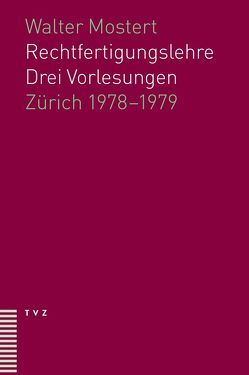 Walter Mostert
Rechtfertigungslehre
Drei Vorlesungen
Zürich 1978–1979

TVZ